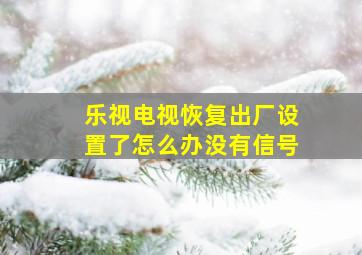 乐视电视恢复出厂设置了怎么办没有信号